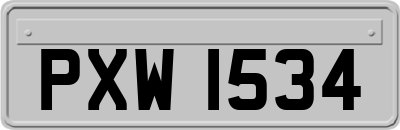 PXW 1534